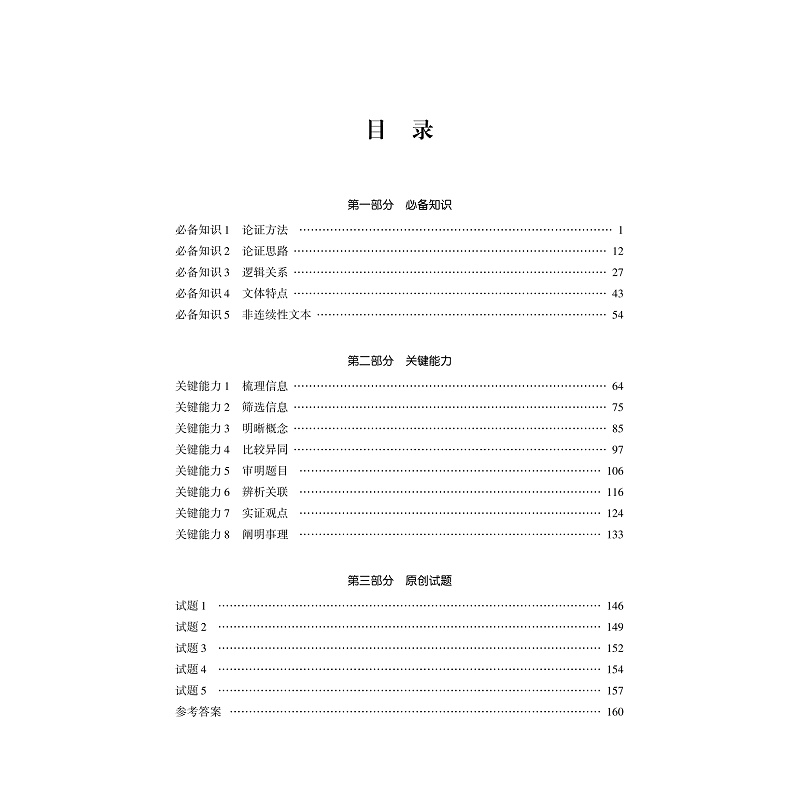 目 录

第一部分 必备知识

必备知识1 论证方法 1
必备知识2 论证思路 12
必备知识3 逻辑关系 27
必备知识4 文体特点 43
必备知识5 非连续性文本 54

第二部分 关键能力

关键能力1 梳理信息 64
关键能力2 筛选信息 75
关键能力3 明晰概念 85
关键能力4 比较异同 97
关键能力5 审明题目 106
关键能力6 辨析关联 116
关键能力7 实证观点 124
关键能力8 阐明事理 133

第三部分 原创试题

试题1 146
试题2 149
试题3 152
试题4 154
试题5 157
参考答案 160